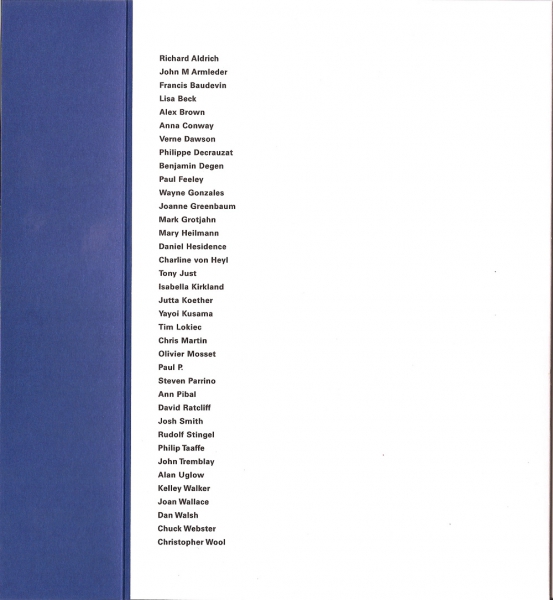 Richard Aldrich
John M Armleder
Francis Baudevin
Lisa Beck
Alex Brown
Anna Conway
Verne Dawson
Philippe Decrauzat
Benjamin Degen
Paul Feeley
Wayne Gonzales
Joanne Greenbaum
Mark Grotjahn
Mary Heilmann
Daniel Hesidence
Charline von Heyl
Tony Just
Isabella Kirkland
Jutta Koether
Yayoi Kusama
Tim Lokiec
Chris Martin
Olivier Mosset
Paul P.
Steven Parrino
Ann Pibal
David Ratcliff
Josh Smith
Rudolf Stingel
Philip Taaffe
John Tremblay
Alan Uglow
Kelley Walker
Joan Wallace
Dan Walsh
Chuck Webster
Christopher Wool